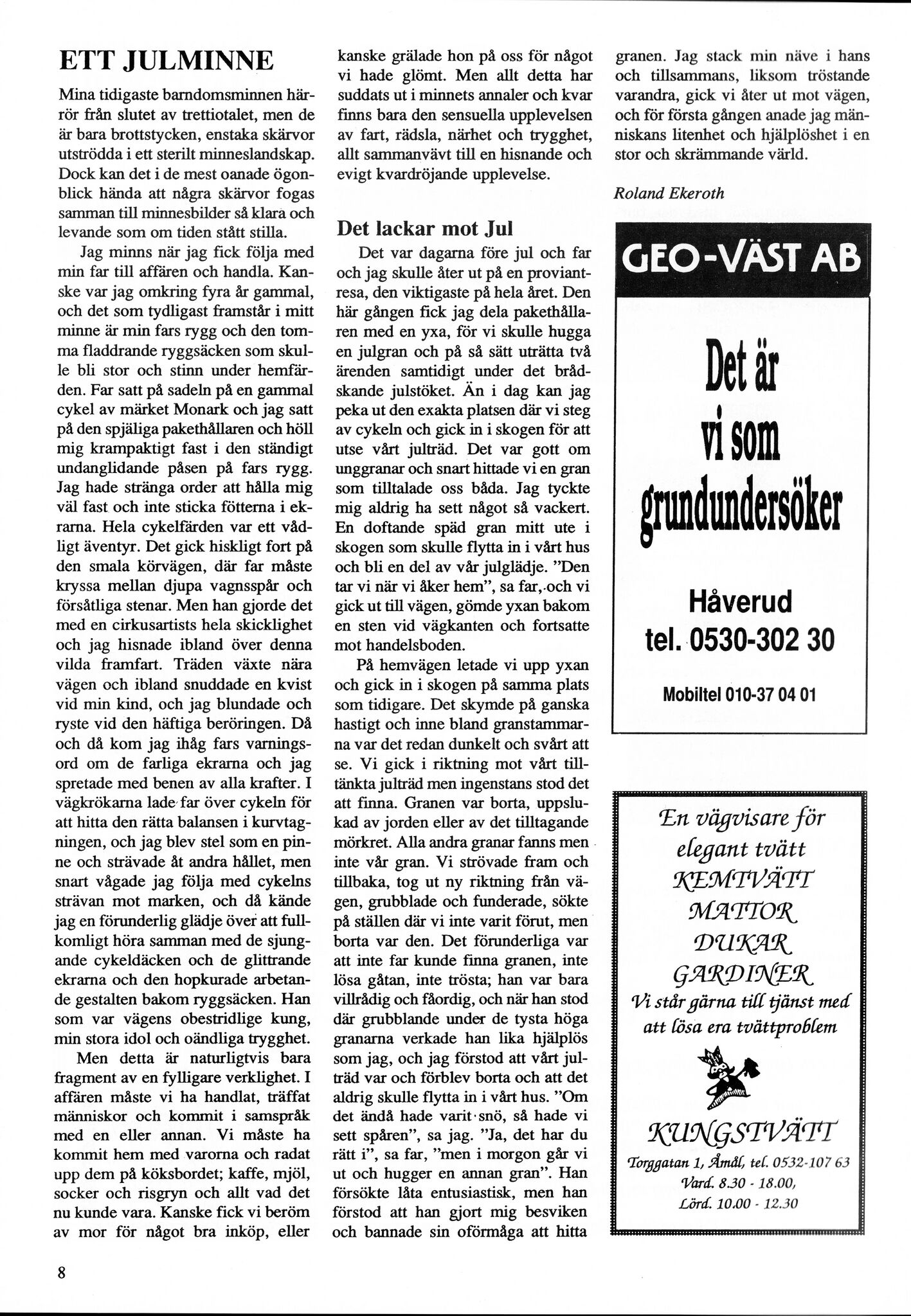 ETT JULMINNE

Mina tidigaste barndomsminnen härrör från slutet av trettiotalet, men de är bara brottstycken, enstaka skärvor utströdda i ett sterilt minneslandskap. Dock kan det i de mest oanade ögonblick hända att några skärvor fogas samman till minnesbilder så klara och levande som om tiden stått stilla.

Jag minns när jag fick följa med min far till affären och handla. Kanske var jag omkring fyra år gammal, och det som tydligast framstår i mitt minne är min fars rygg och den tomma fladdrande ryggsäcken som skulle bli stor och stinn under hemfärden. Far satt på sadeln på en gammal cykel av märket Monark och jag satt på den spjäliga pakethållaren och höll mig krampaktigt fast i den ständigt undanglidande påsen på fars rygg. Jag hade stränga order att hålla mig väl fast och inte sticka fötterna i ekrarna. Hela cykelfärden var ett vådligt äventyr. Det gick hiskligt fort på den smala körvägen, där far måste kryssa mellan djupa vagnsspår och försåtliga stenar. Men han gjorde det med en cirkusartists hela skicklighet och jag hisnade ibland över denna vilda framfart. Träden växte nära vägen och ibland snuddade en kvist vid min kind, och jag blundade och ryste vid den häftiga beröringen. Då och då kom jag ihåg fars varningsord om de farliga ekrarna och jag spretade med benen av alla krafter. I vägkrökarna lade far över cykeln för att hitta den rätta balansen i kurvtagningen, och jag blev stel som en pinne och strävade åt andra hållet, men snart vågade jag följa med cykelns strävan mot marken, och då kände jag en förunderlig glädje över att fullkomligt höra samman med de sjungande cykeldäcken och de glittrande ekrarna och den hopkurade arbetande gestalten bakom ryggsäcken. Han som var vägens obestridlige kung, min stora idol och oändliga trygghet.

Men detta är naturligtvis bara fragment av en fylligare verklighet. I affären måste vi ha handlat, träffat människor och kommit i samspråk med en eller annan. Vi måste ha kommit hem med varorna och radat upp dem på köksbordet; kaffe, mjöl, socker och risgryn och allt vad det nu kunde vara. Kanske fick vi beröm av mor för något bra inköp, eller kanske grälade hon på oss för något vi hade glömt. Men allt detta har suddats ut i minnets annaler och kvar finns bara den sensuella upplevelsen av fart, rädsla, närhet och trygghet, allt sammanvävt till en hisnande och evigt kvardröjande upplevelse.

Det lackar mot Jul

Det var dagarna före jul och far och jag skulle åter ut på en proviantresa, den viktigaste på hela året. Den här gången fick jag dela pakethållaren med en yxa, för vi skulle hugga en julgran och på så sätt uträtta två ärenden samtidigt under det brådskande julstöket. Än i dag kan jag peka ut den exakta platsen där vi steg av cykeln och gick in i skogen för att utse vårt julträd. Det var gott om unggranar och snart hittade vi en gran som tilltalade oss båda. Jag tyckte mig aldrig ha sett något så vackert. En doftande späd gran mitt ute i skogen som skulle flytta in i vårt hus och bli en del av vår julglädje. "Den tar vi när vi åker hem", sa far, och vi gick ut till vägen, gömde yxan bakom en sten vid vägkanten och fortsatte mot handelsboden.

På hemvägen letade vi upp yxan och gick in i skogen på samma plats som tidigare. Det skymde på ganska hastigt och inne bland granstammarna var det redan dunkelt och svårt att se. Vi gick i riktning mot vårt tilltänkta julträd men ingenstans stod det att finna. Granen var borta, uppslukad av jorden eller av det tilltagande mörkret. Alla andra granar fanns men inte vår gran. Vi strövade fram och tillbaka, tog ut ny riktning från vägen, grubblade och funderade, sökte på ställen där vi inte varit förut, men borta var den. Det förunderliga var att inte far kunde finna granen, inte lösa gåtan, inte trösta; han var bara villrådig och fåordig, och när han stod där grubblande under de tysta höga granarna verkade han lika hjälplös som jag, och jag förstod att vårt julträd var och förblev borta och att det aldrig skulle flytta in i vårt hus. "Om det ändå hade varit snö, så hade vi sett spåren", sa jag. "Ja, det har du rätt i", sa far, "men i morgon går vi ut och hugger en annan gran". Han försökte låta entusiastisk, men han förstod att han gjort mig besviken och bannade sin oförmåga att hitta granen. Jag stack min näve i hans och tillsammans, liksom tröstande varandra, gick vi åter ut mot vägen, och för första gången anade jag människans litenhet och hjälplöshet i en stor och skrämmande värld.

Roland Ekeroth

GEO-VÄST AB

Det är vi som grundundersöker

Håverud
tel. 0530-302 30

Mobiltel 010-37 04 01

En vägvisare för elegant tvätt
KEMTVÄTT
MATTOR
DUKAR
GARDINER
Vi står gärna till tjänst med att lösa era tvättproblem

KUNGSTVÄTT
Torggatan 1, Åmål, tel. 0532-107 63
Vard. 8.30 - 18.00,
Lörd. 10.00 - 12.30

8